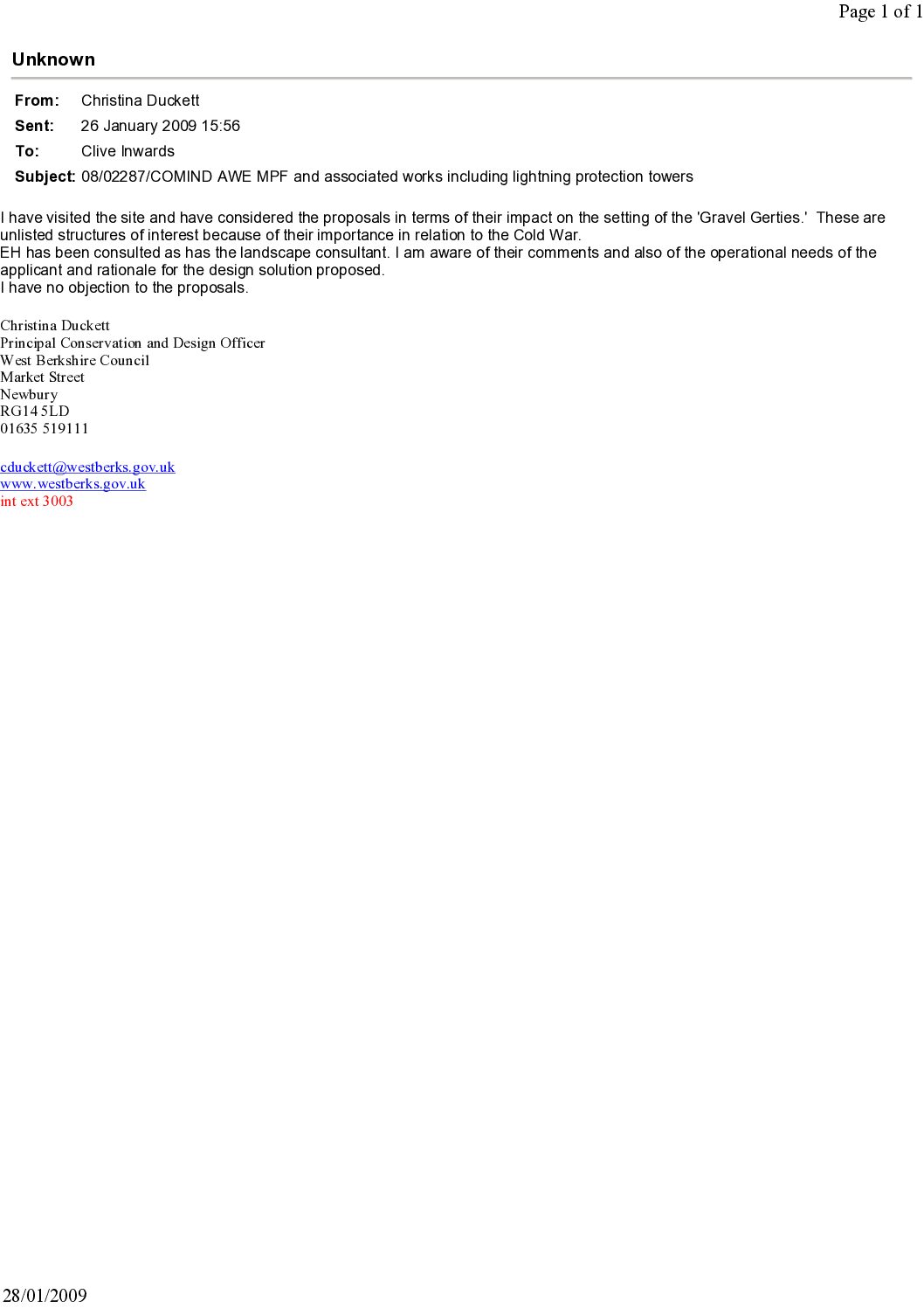 Page 1 of 1

Unknown

From: Christina Duckett
Sent: 26 January 2009 15:56
To: Clive Inwards
Subject: 08/02287/COMIND AWE MPF and associated works including lightning protection towers

I have visited the site and have considered the proposals in terms of their impact on the setting of the 'Gravel Gerties.' These are unlisted structures of interest because of their importance in relation to the Cold War.
EH has been consulted as has the landscape consultant. I am aware of their comments and also of the operational needs of the applicant and rationale for the design solution proposed.
I have no objection to the proposals.

Christina Duckett
Principal Conservation and Design Officer
West Berkshire Council
Market Street
Newbury
RG14 5LD
01635 519111

cduckett@westberks.gov.uk
www.westberks.gov.uk
int ext 3003

28/01/2009